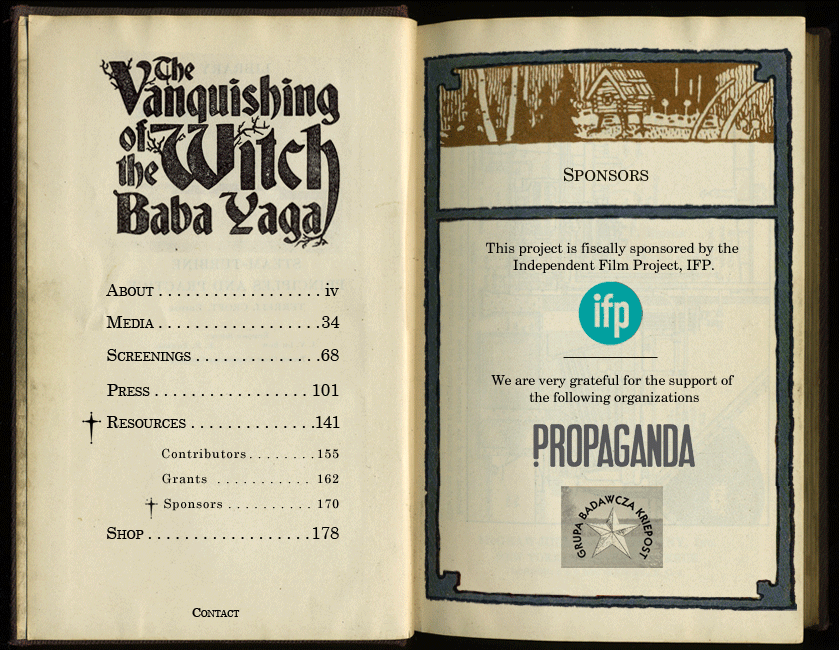 The Vanquishing of the Witch Baba Yaga

About iv

Media 34

Screenings 68

Press 101

Resources 141

Contributors 155

Grants 162

Sponsors 170

Shop 178

Contact

Sponsors

This project is fiscally sponsored by the Independent Film Project, IFP.

ifp

We are very grateful for the support of the following organizations

PROPAGANDA

GRUPA BADAWCZA KRIEPOST